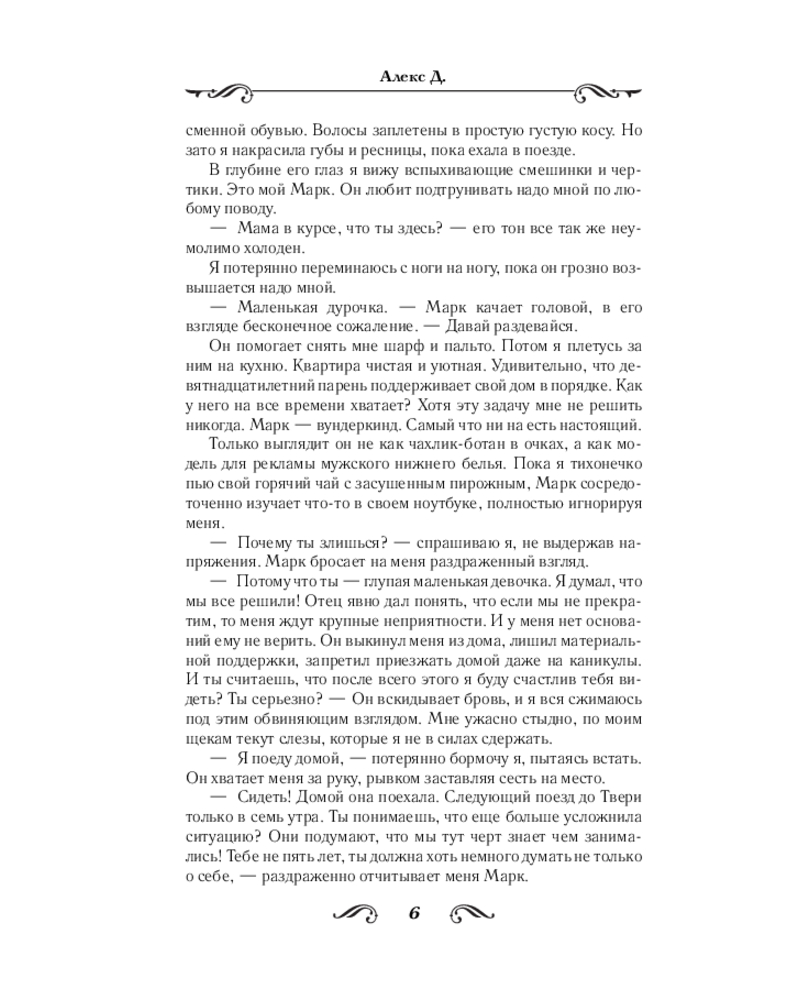 Алекс Д.

сменной обувью. Волосы заплетены в простую густую косу. Но зато я накрасила губы и ресницы, пока ехала в поезде.

В глубине его глаз я вижу вспыхивающие смешинки и чертики. Это мой Марк. Он любит подтрунивать надо мной по любому поводу.

— Мама в курсе, что ты здесь? — его тон все так же неумолимо холоден.

Я потерянно переминаюсь с ноги на ногу, пока он грозно возвышается надо мной.

— Маленькая дурочка. — Марк качает головой, в его взгляде бесконечное сожаление. — Давай раздевайся.

Он помогает снять мне шарф и пальто. Потом я плетусь за ним на кухню. Квартира чистая и уютная. Удивительно, что девятнадцатилетний парень поддерживает свой дом в порядке. Как у него на все времени хватает? Хотя эту задачу мне не решить никогда. Марк — вундеркинд. Самый что ни на есть настоящий.

Только выглядит он не как чахлик-ботан в очках, а как модель для рекламы мужского нижнего белья. Пока я тихонечко пью свой горячий чай с засушенным пирожным, Марк сосредоточенно изучает что-то в своем ноутбуке, полностью игнорируя меня.

— Почему ты злишься? — спрашиваю я, не выдержав напряжения. Марк бросает на меня раздраженный взгляд.

— Потому что ты — глупая маленькая девочка. Я думал, что мы все решили! Отец явно дал понять, что если мы не прекратим, то меня ждут крупные неприятности. И у меня нет оснований ему не верить. Он выкинул меня из дома, лишил материальной поддержки, запретил приезжать домой даже на каникулы. И ты считаешь, что после всего этого я буду счастлив тебя видеть? Ты серьезно? — Он вскидывает бровь, и я вся сжимаюсь под этим обвиняющим взглядом. Мне ужасно стыдно, по моим щекам текут слезы, которые я не в силах сдержать.

— Я поеду домой, — потерянно бормочу я, пытаясь встать. Он хватает меня за руку, рывком заставляя сесть на место.

— Сидеть! Домой она поехала. Следующий поезд до Твери только в семь утра. Ты понимаешь, что еще больше усложнила ситуацию? Они подумают, что мы тут черт знает чем занимались! Тебе не пять лет, ты должна хоть немного думать не только о себе, — раздраженно отчитывает меня Марк.

6